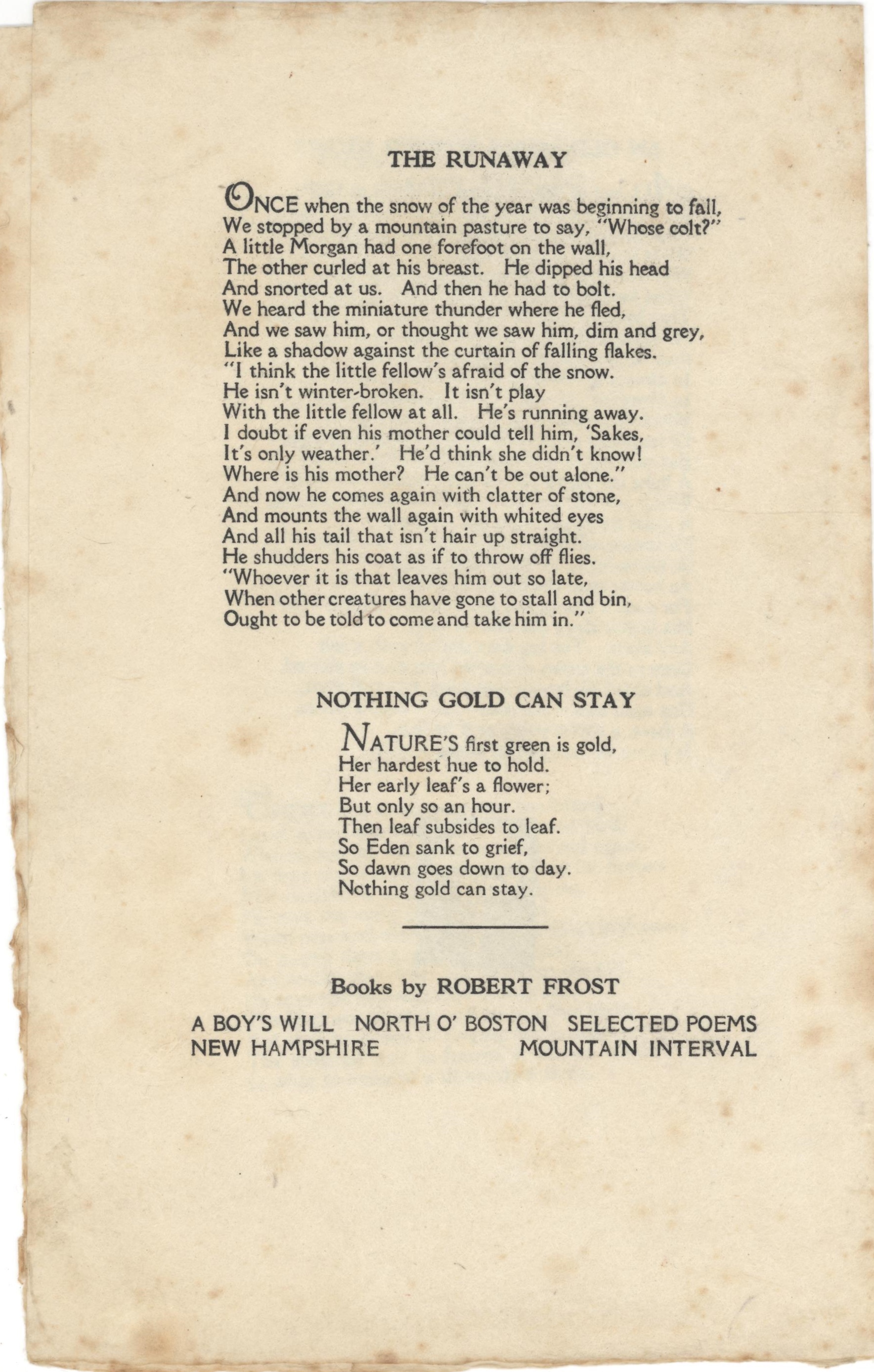 THE RUNAWAY

ONCE when the snow of the year was beginning to fall,
We stopped by a mountain pasture to say, "Whose colt?"
A little Morgan had one forefoot on the wall,
The other curled at his breast. He dipped his head
And snorted at us. And then he had to bolt.
We heard the miniature thunder where he fled,
And we saw him, or thought we saw him, dim and grey,
Like a shadow against the curtain of falling flakes.
"I think the little fellow's afraid of the snow.
He isn't winter-broken. It isn't play
With the little fellow at all. He's running away.
I doubt if even his mother could tell him, 'Sakes,
It's only weather.' He'd think she didn't know!
Where is his mother? He can't be out alone."
And now he comes again with clatter of stone,
And mounts the wall again with whited eyes
And all his tail that isn't hair up straight.
He shudders his coat as if to throw off flies.
"Whoever it is that leaves him out so late,
When other creatures have gone to stall and bin,
Ought to be told to come and take him in."

NOTHING GOLD CAN STAY

NATURE'S first green is gold,
Her hardest hue to hold.
Her early leaf's a flower;
But only so an hour.
Then leaf subsides to leaf.
So Eden sank to grief,
So dawn goes down to day.
Nothing gold can stay.

Books by ROBERT FROST

A BOY'S WILL NORTH O' BOSTON SELECTED POEMS
NEW HAMPSHIRE MOUNTAIN INTERVAL